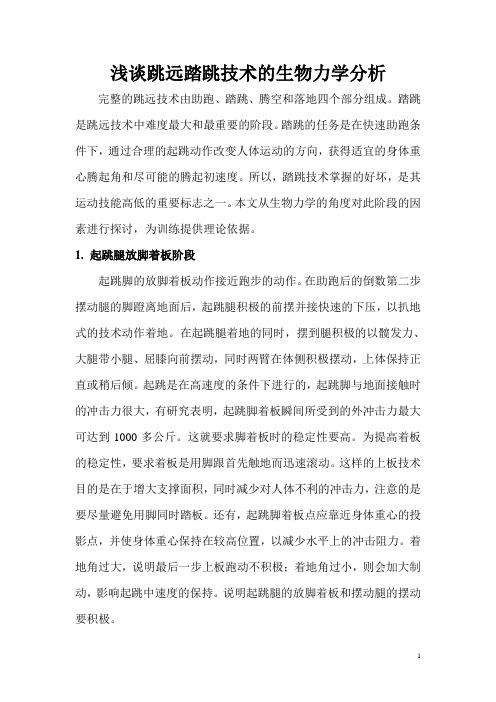 浅谈跳远踏跳技术的生物力学分析

完整的跳远技术由助跑、踏跳、腾空和落地四个部分组成。踏跳是跳远技术中难度最大和最重要的阶段。踏跳的任务是在快速助跑条件下，通过合理的起跳动作改变人体运动的方向，获得适宜的身体重心腾起角和尽可能的腾起初速度。所以，踏跳技术掌握的好坏，是其运动技能高低的重要标志之一。本文从生物力学的角度对此阶段的因素进行探讨，为训练提供理论依据。

1. 起跳腿放脚着板阶段

起跳脚的放脚着板动作接近跑步的动作。在助跑后的倒数第二步摆动腿的脚蹬离地面后，起跳腿积极的前摆并接快速的下压，以扒地式的技术动作着地。在起跳腿着地的同时，摆到腿积极的以髋发力、大腿带小腿、屈膝向前摆动，同时两臂在体侧积极摆动，上体保持正直或稍后倾。起跳是在高速度的条件下进行的，起跳脚与地面接触时的冲击力很大，有研究表明，起跳脚着板瞬间所受到的外冲击力最大可达到 1000 多公斤。这就要求脚着板时的稳定性要高。为提高着板的稳定性，要求着板是用脚跟首先触地而迅速滚动。这样的上板技术目的是在于增大支撑面积，同时减少对人体不利的冲击力，注意的是要尽量避免用脚同时踏板。还有，起跳脚着板点应靠近身体重心的投影点，并使身体重心保持在较高位置，以减少水平上的冲击阻力。着地角过大，说明最后一步上板跑动不积极；着地角过小，则会加大制动，影响起跳中速度的保持。说明起跳腿的放脚着板和摆动腿的摆动要积极。

1